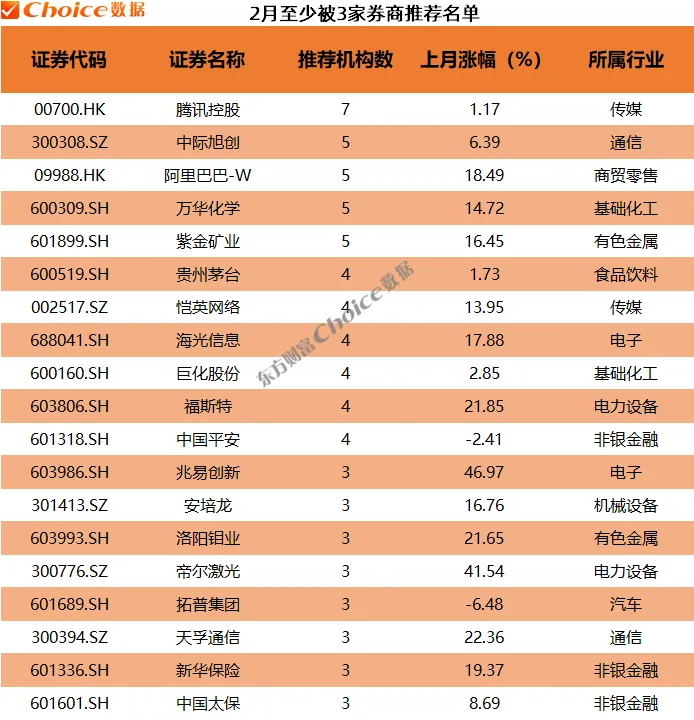 Choice数据

2月至少被3家券商推荐名单

| 证券代码 | 证券名称 | 推荐机构数 | 上月涨幅（%） | 所属行业 |
|---|---|---|---|---|
| 00700.HK | 腾讯控股 | 7 | 1.17 | 传媒 |
| 300308.SZ | 中际旭创 | 5 | 6.39 | 通信 |
| 09988.HK | 阿里巴巴-W | 5 | 18.49 | 商贸零售 |
| 600309.SH | 万华化学 | 5 | 14.72 | 基础化工 |
| 601899.SH | 紫金矿业 | 5 | 16.45 | 有色金属 |
| 600519.SH | 贵州茅台 | 4 | 1.73 | 食品饮料 |
| 002517.SZ | 恺英网络 | 4 | 13.95 | 传媒 |
| 688041.SH | 海光信息 | 4 | 17.88 | 电子 |
| 600160.SH | 巨化股份 | 4 | 2.85 | 基础化工 |
| 603806.SH | 福斯特 | 4 | 21.85 | 电力设备 |
| 601318.SH | 中国平安 | 4 | -2.41 | 非银金融 |
| 603986.SH | 兆易创新 | 3 | 46.97 | 电子 |
| 301413.SZ | 安培龙 | 3 | 16.76 | 机械设备 |
| 603993.SH | 洛阳钼业 | 3 | 21.65 | 有色金属 |
| 300776.SZ | 帝尔激光 | 3 | 41.54 | 电力设备 |
| 601689.SH | 拓普集团 | 3 | -6.48 | 汽车 |
| 300394.SZ | 天孚通信 | 3 | 22.36 | 通信 |
| 601336.SH | 新华保险 | 3 | 19.37 | 非银金融 |
| 601601.SH | 中国太保 | 3 | 8.69 | 非银金融 |

东方财富Choice数据